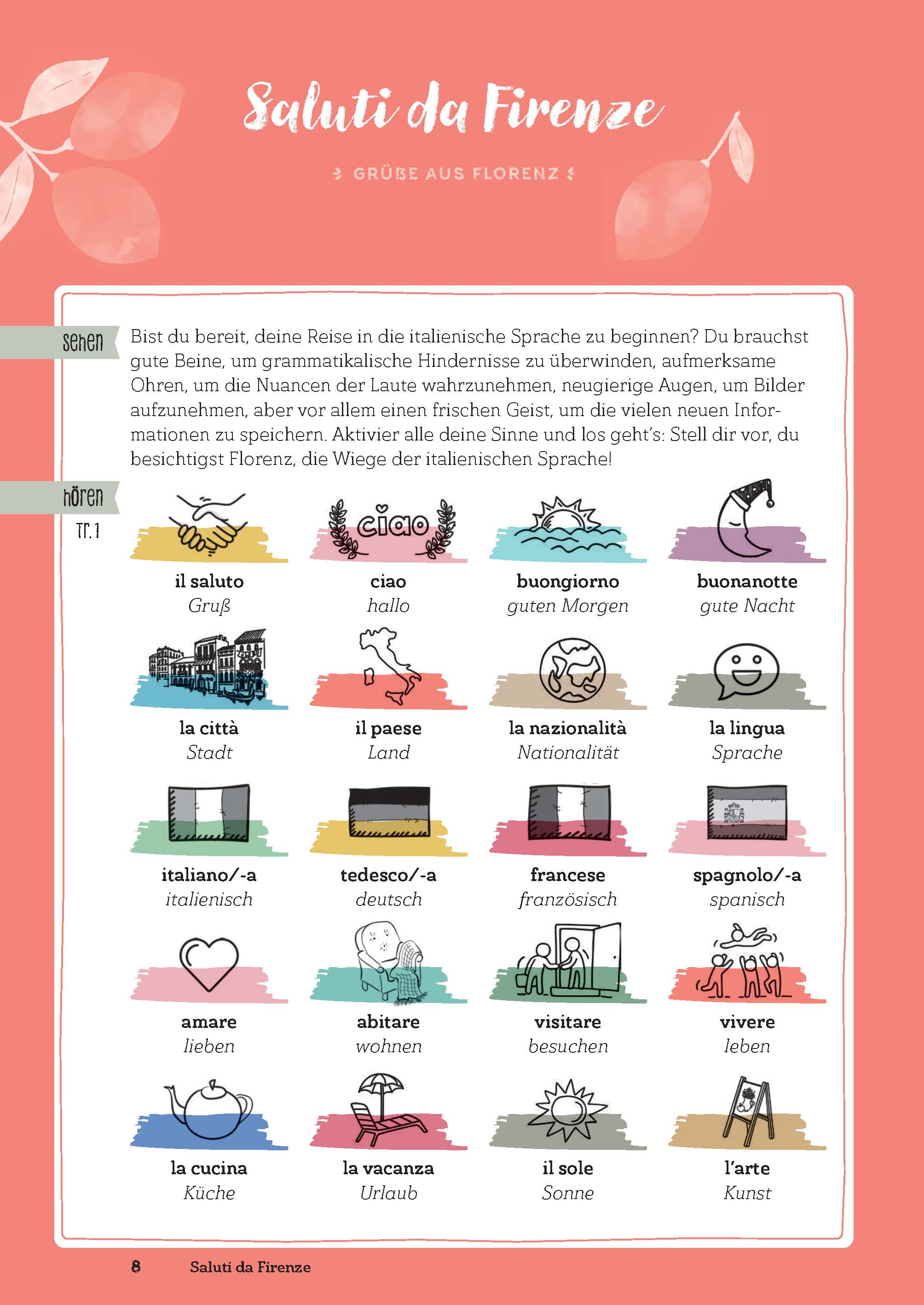 Saluti da Firenze

GRÜßE AUS FLORENZ

sehen

Bist du bereit, deine Reise in die italienische Sprache zu beginnen? Du brauchst gute Beine, um grammatikalische Hindernisse zu überwinden, aufmerksame Ohren, um die Nuancen der Laute wahrzunehmen, neugierige Augen, um Bilder aufzunehmen, aber vor allem einen frischen Geist, um die vielen neuen Informationen zu speichern. Aktivier alle deine Sinne und los geht's: Stell dir vor, du besichtigst Florenz, die Wiege der italienischen Sprache!

hören
Tr. 1

ciao

il saluto
Gruß

ciao
hallo

buongiorno
guten Morgen

buonanotte
gute Nacht

la città
Stadt

il paese
Land

la nazionalità
Nationalität

la lingua
Sprache

italiano/-a
italienisch

tedesco/-a
deutsch

francese
französisch

spagnolo/-a
spanisch

amare
lieben

abitare
wohnen

visitare
besuchen

vivere
leben

la cucina
Küche

la vacanza
Urlaub

il sole
Sonne

l'arte
Kunst

8 Saluti da Firenze